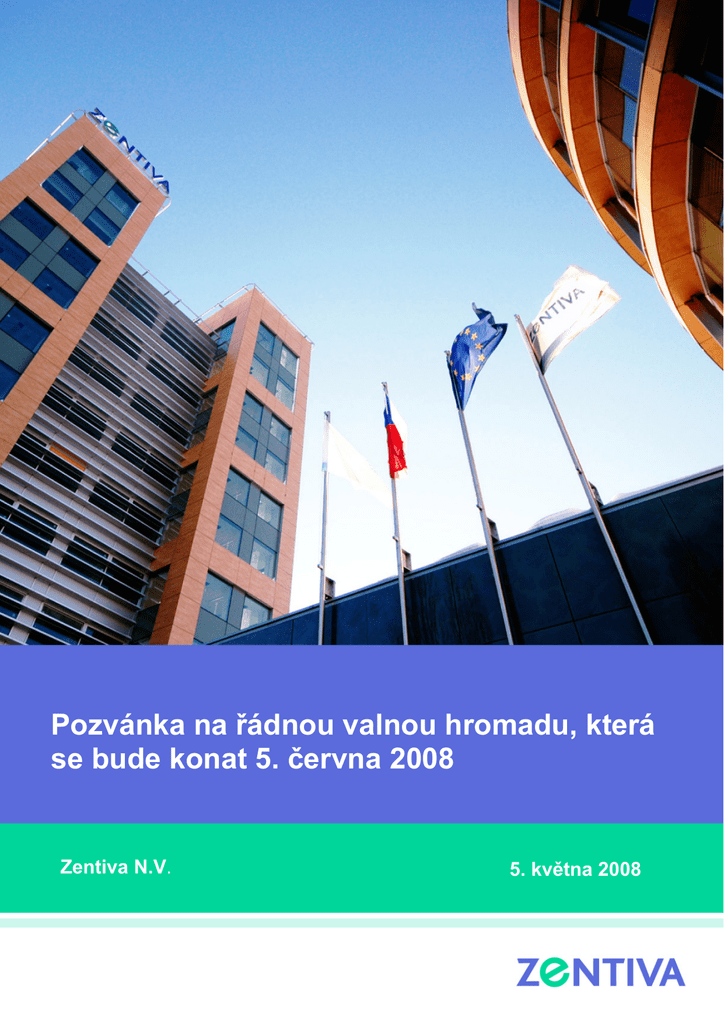 ZENTIVA

ZENTIVA

Pozvánka na řádnou valnou hromadu, která se bude konat 5. června 2008

Zentiva N.V.

5. května 2008

ZENTIVA